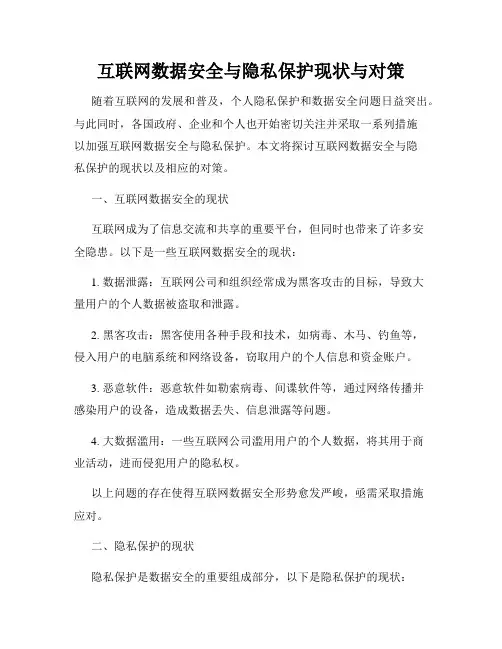 互联网数据安全与隐私保护现状与对策

随着互联网的发展和普及，个人隐私保护和数据安全问题日益突出。与此同时，各国政府、企业和个人也开始密切关注并采取一系列措施以加强互联网数据安全与隐私保护。本文将探讨互联网数据安全与隐私保护的现状以及相应的对策。

一、互联网数据安全的现状

互联网成为了信息交流和共享的重要平台，但同时也带来了许多安全隐患。以下是一些互联网数据安全的现状：

1. 数据泄露：互联网公司和组织经常成为黑客攻击的目标，导致大量用户的个人数据被盗取和泄露。

2. 黑客攻击：黑客使用各种手段和技术，如病毒、木马、钓鱼等，侵入用户的电脑系统和网络设备，窃取用户的个人信息和资金账户。

3. 恶意软件：恶意软件如勒索病毒、间谍软件等，通过网络传播并感染用户的设备，造成数据丢失、信息泄露等问题。

4. 大数据滥用：一些互联网公司滥用用户的个人数据，将其用于商业活动，进而侵犯用户的隐私权。

以上问题的存在使得互联网数据安全形势愈发严峻，亟需采取措施应对。

二、隐私保护的现状

隐私保护是数据安全的重要组成部分，以下是隐私保护的现状：